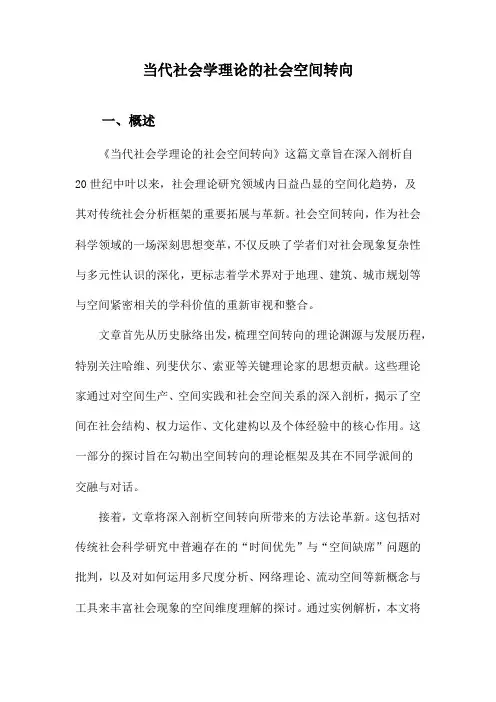 当代社会学理论的社会空间转向

一、概述

《当代社会学理论的社会空间转向》这篇文章旨在深入剖析自20世纪中叶以来，社会理论研究领域内日益凸显的空间化趋势，及其对传统社会分析框架的重要拓展与革新。社会空间转向，作为社会科学领域的一场深刻思想变革，不仅反映了学者们对社会现象复杂性与多元性认识的深化，更标志着学术界对于地理、建筑、城市规划等与空间紧密相关的学科价值的重新审视和整合。

文章首先从历史脉络出发，梳理空间转向的理论渊源与发展历程，特别关注哈维、列斐伏尔、索亚等关键理论家的思想贡献。这些理论家通过对空间生产、空间实践和社会空间关系的深入剖析，揭示了空间在社会结构、权力运作、文化建构以及个体经验中的核心作用。这一部分的探讨旨在勾勒出空间转向的理论框架及其在不同学派间的交融与对话。

接着，文章将深入剖析空间转向所带来的方法论革新。这包括对传统社会科学研究中普遍存在的“时间优先”与“空间缺席”问题的批判，以及对如何运用多尺度分析、网络理论、流动空间等新概念与工具来丰富社会现象的空间维度理解的探讨。通过实例解析，本文将